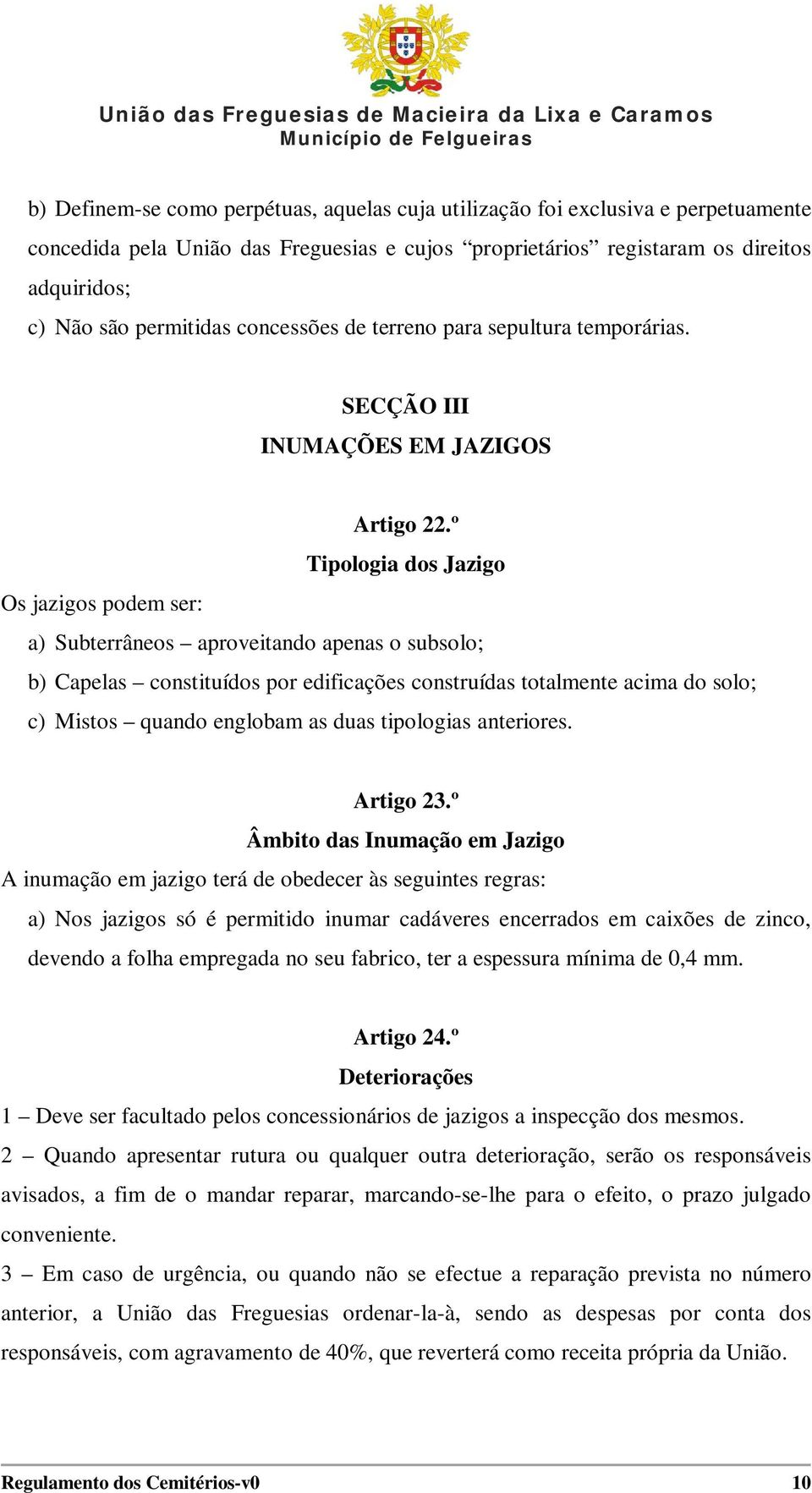 União das Freguesias de Macieira da Lixa e Caramos
Município de Felgueiras

b) Definem-se como perpétuas, aquelas cuja utilização foi exclusiva e perpetuamente concedida pela União das Freguesias e cujos “proprietários” registaram os direitos adquiridos;
c) Não são permitidas concessões de terreno para sepultura temporárias.

SECÇÃO III
INUMAÇÕES EM JAZIGOS

Artigo 22.º
Tipologia dos Jazigo
Os jazigos podem ser:
a) Subterrâneos – aproveitando apenas o subsolo;
b) Capelas – constituídos por edificações construídas totalmente acima do solo;
c) Mistos – quando englobam as duas tipologias anteriores.

Artigo 23.º
Âmbito das Inumação em Jazigo
A inumação em jazigo terá de obedecer às seguintes regras:
a) Nos jazigos só é permitido inumar cadáveres encerrados em caixões de zinco, devendo a folha empregada no seu fabrico, ter a espessura mínima de 0,4 mm.

Artigo 24.º
Deteriorações
1 – Deve ser facultado pelos concessionários de jazigos a inspecção dos mesmos.
2 – Quando apresentar rutura ou qualquer outra deterioração, serão os responsáveis avisados, a fim de o mandar reparar, marcando-se-lhe para o efeito, o prazo julgado conveniente.
3 – Em caso de urgência, ou quando não se efectue a reparação prevista no número anterior, a União das Freguesias ordenar-la-à, sendo as despesas por conta dos responsáveis, com agravamento de 40%, que reverterá como receita própria da União.

Regulamento dos Cemitérios-v0 10